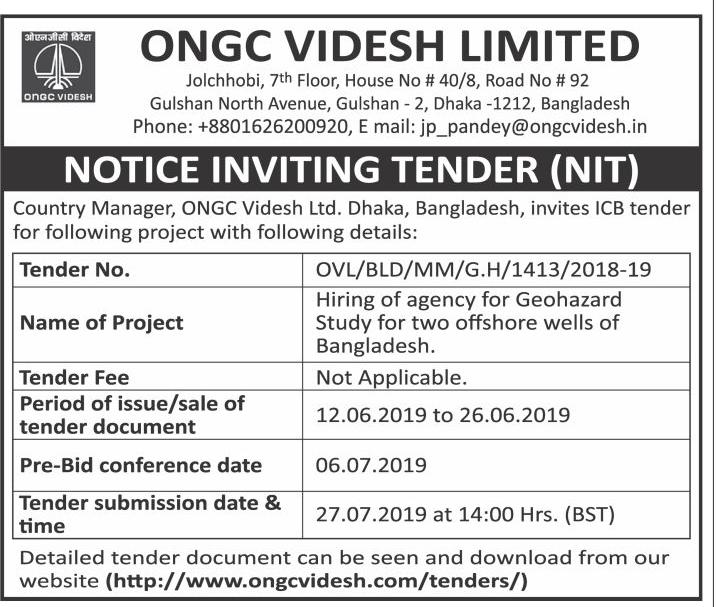 ओएनजीसी विदेश
ONGC VIDESH

ONGC VIDESH LIMITED
Jolchhobi, 7th Floor, House No # 40/8, Road No # 92
Gulshan North Avenue, Gulshan - 2, Dhaka -1212, Bangladesh
Phone: +8801626200920, E mail: jp_pandey@ongcvidesh.in

NOTICE INVITING TENDER (NIT)

Country Manager, ONGC Videsh Ltd. Dhaka, Bangladesh, invites ICB tender for following project with following details:

| Tender No. | OVL/BLD/MM/G.H/1413/2018-19 |
|---|---|
| Name of Project | Hiring of agency for Geohazard Study for two offshore wells of Bangladesh. |
| Tender Fee | Not Applicable. |
| Period of issue/sale of tender document | 12.06.2019 to 26.06.2019 |
| Pre-Bid conference date | 06.07.2019 |
| Tender submission date & time | 27.07.2019 at 14:00 Hrs. (BST) |

Detailed tender document can be seen and download from our website (http://www.ongcvidesh.com/tenders/)